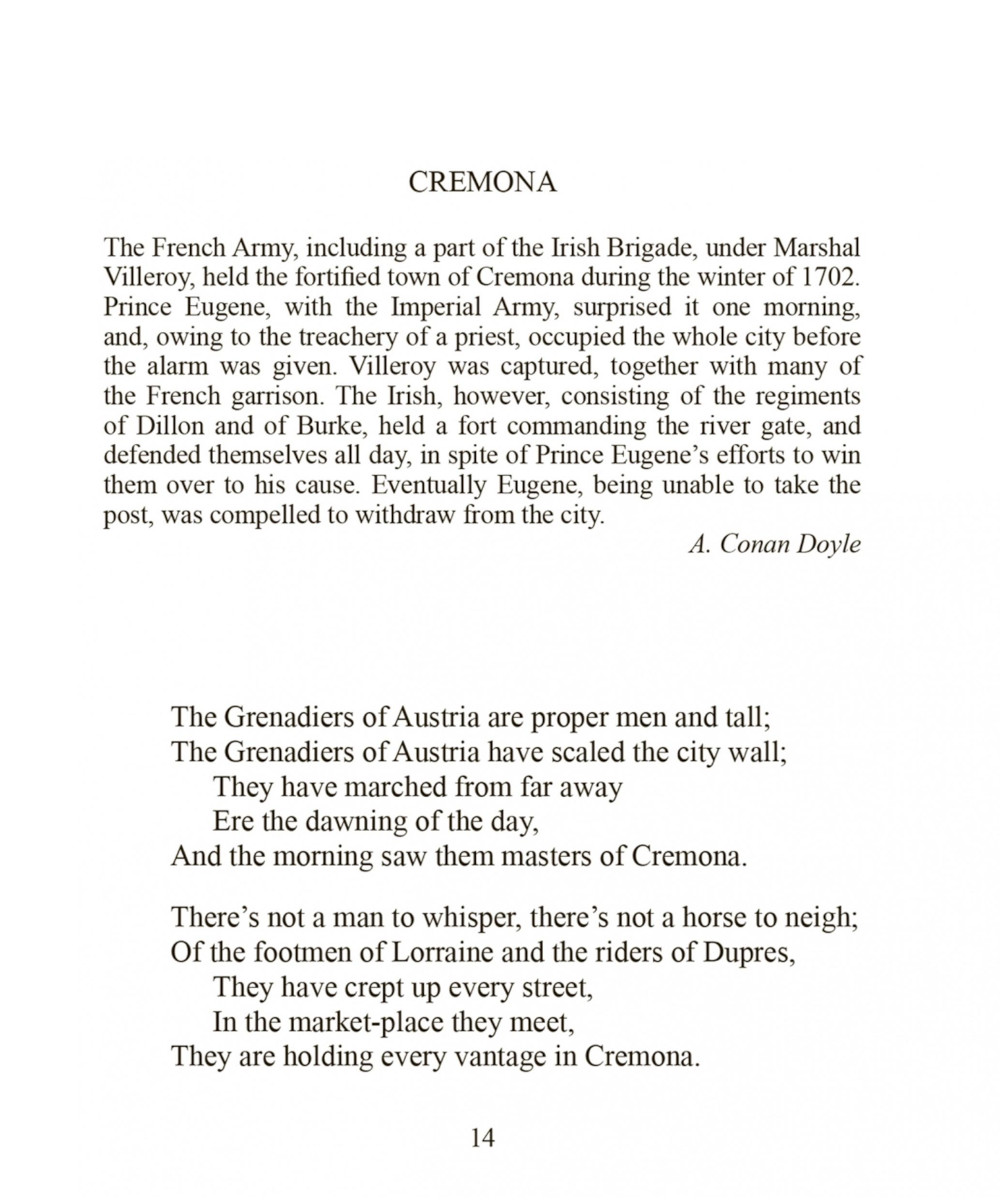 CREMONA

The French Army, including a part of the Irish Brigade, under Marshal Villeroy, held the fortified town of Cremona during the winter of 1702. Prince Eugene, with the Imperial Army, surprised it one morning, and, owing to the treachery of a priest, occupied the whole city before the alarm was given. Villeroy was captured, together with many of the French garrison. The Irish, however, consisting of the regiments of Dillon and of Burke, held a fort commanding the river gate, and defended themselves all day, in spite of Prince Eugene's efforts to win them over to his cause. Eventually Eugene, being unable to take the post, was compelled to withdraw from the city.

A. Conan Doyle

The Grenadiers of Austria are proper men and tall;
The Grenadiers of Austria have scaled the city wall;
They have marched from far away
Ere the dawning of the day,
And the morning saw them masters of Cremona.

There's not a man to whisper, there's not a horse to neigh;
Of the footmen of Lorraine and the riders of Dupres,
They have crept up every street,
In the market-place they meet,
They are holding every vantage in Cremona.

14